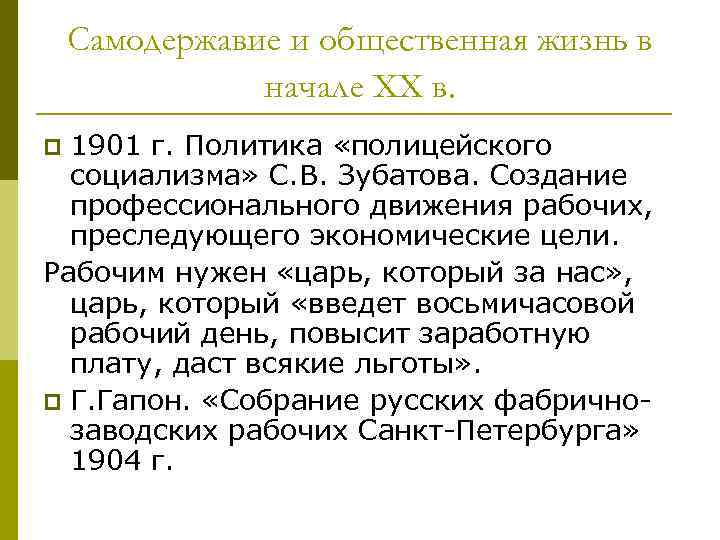 Самодержавие и общественная жизнь в начале XX в.

1901 г. Политика «полицейского социализма» С.В. Зубатова. Создание профессионального движения рабочих, преследующего экономические цели.

Рабочим нужен «царь, который за нас», царь, который «введет восьмичасовой рабочий день, повысит заработную плату, даст всякие льготы».

Г.Гапон. «Собрание русских фабрично-заводских рабочих Санкт-Петербурга» 1904 г.